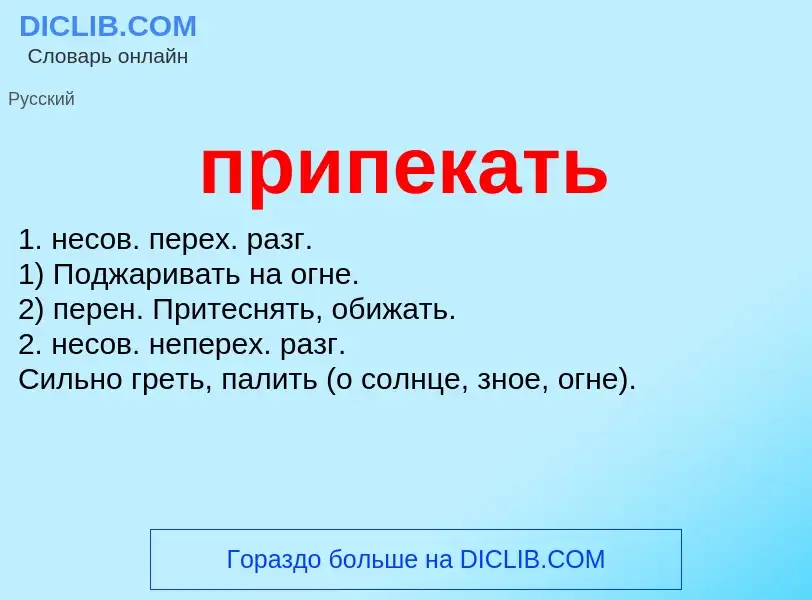 DICLIB.COM
Словарь онлайн

Русский

припекать

1. несов. перех. разг.
1) Поджаривать на огне.
2) перен. Притеснять, обижать.
2. несов. неперех. разг.
Сильно греть, палить (о солнце, зное, огне).

Гораздо больше на DICLIB.COM